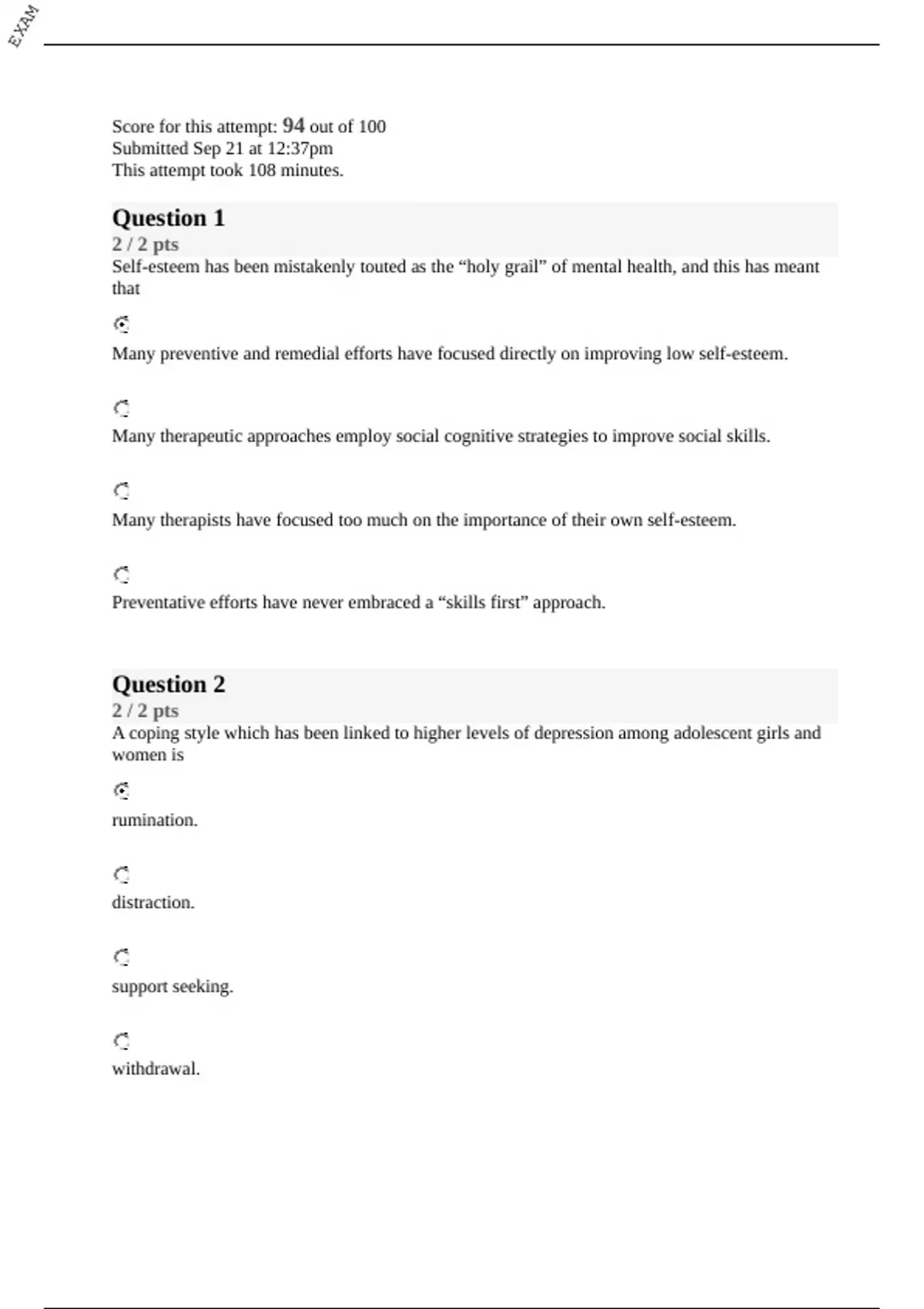 EXAM

Score for this attempt: 94 out of 100
Submitted Sep 21 at 12:37pm
This attempt took 108 minutes.

Question 1
2 / 2 pts
Self-esteem has been mistakenly touted as the “holy grail” of mental health, and this has meant that

Many preventive and remedial efforts have focused directly on improving low self-esteem.

Many therapeutic approaches employ social cognitive strategies to improve social skills.

Many therapists have focused too much on the importance of their own self-esteem.

Preventative efforts have never embraced a “skills first” approach.

Question 2
2 / 2 pts
A coping style which has been linked to higher levels of depression among adolescent girls and women is

rumination.

distraction.

support seeking.

withdrawal.